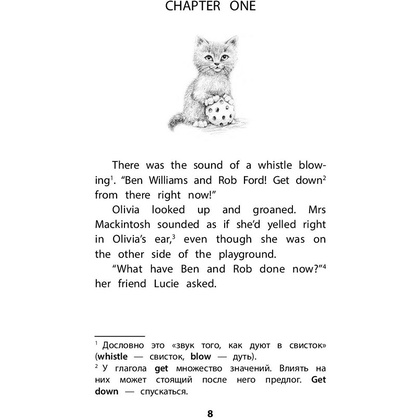 CHAPTER ONE

There was the sound of a whistle blowing$^1$. "Ben Williams and Rob Ford! Get down$^2$ from there right now!"

Olivia looked up and groaned. Mrs Mackintosh sounded as if she'd yelled right in Olivia's ear,$^3$ even though she was on the other side of the playground.

"What have Ben and Rob done now?"$^4$ her friend Lucie asked.

$^1$ Дословно это «звук того, как дуют в свисток» (whistle — свисток, blow — дуть).
$^2$ У глагола get множество значений. Влиять на них может стоящий после него предлог. Get down — спускаться.

8